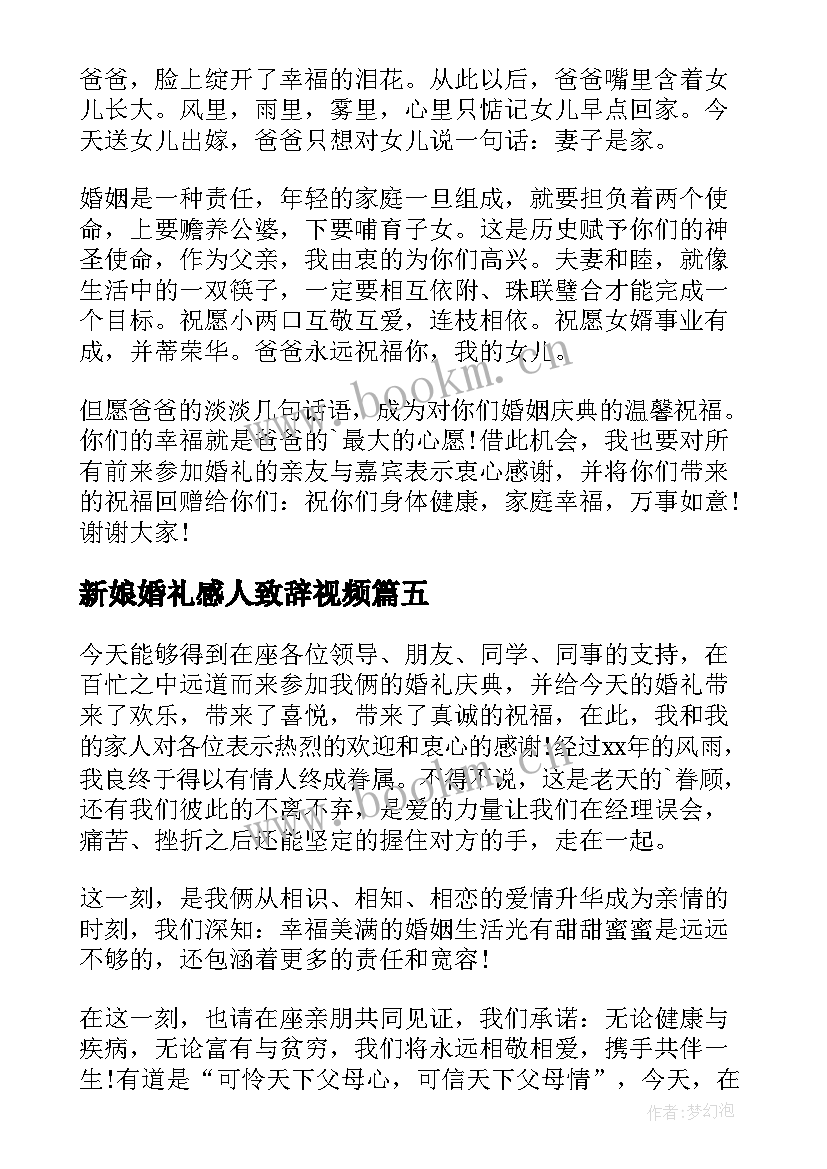 爸爸，脸上绽开了幸福的泪花。从此以后，爸爸嘴里含着女儿长大。风里，雨里，雾里，心里只惦记女儿早点回家。今天送女儿出嫁，爸爸只想对女儿说一句话：妻子是家。

婚姻是一种责任，年轻的家庭一旦组成，就要担负着两个使命，上要赡养公婆，下要哺育子女。这是历史赋予你们的神圣使命，作为父亲，我由衷的为你们高兴。夫妻和睦，就像生活中的一双筷子，一定要相互依附、珠联璧合才能完成一个目标。祝愿小两口互敬互爱，连枝相依。祝愿女婿事业有成，并蒂荣华。爸爸永远祝福你，我的女儿。

但愿爸爸的淡淡几句话语，成为对你们婚姻庆典的温馨祝福。你们的幸福就是爸爸的`最大的心愿!借此机会，我也要对所有前来参加婚礼的亲友与嘉宾表示衷心感谢，并将你们带来的祝福回赠给你们：祝你们身体健康，家庭幸福，万事如意!谢谢大家!

新娘婚礼感人致辞视频篇五

今天能够得到在座各位领导、朋友、同学、同事的支持，在百忙之中远道而来参加我俩的婚礼庆典，并给今天的婚礼带来了欢乐，带来了喜悦，带来了真诚的祝福，在此，我和我的家人对各位表示热烈的欢迎和衷心的感谢!经过xx年的风雨，我良终于得以有情人终成眷属。不得不说，这是老天的`眷顾，还有我们彼此的不离不弃，是爱的力量让我们在经理误会，痛苦、挫折之后还能坚定的握住对方的手，走在一起。

这一刻，是我俩从相识、相知、相恋的爱情升华成为亲情的时刻，我们深知：幸福美满的婚姻生活光有甜甜蜜蜜是远远不够的，还包涵着更多的责任和宽容!

在这一刻，也请在座亲朋共同见证，我们承诺：无论健康与疾病，无论富有与贫穷，我们将永远相敬相爱，携手共伴一生!有道是“可怜天下父母心，可信天下父母情”，今天，在

www.bookm.cn

作者:梦幻泡